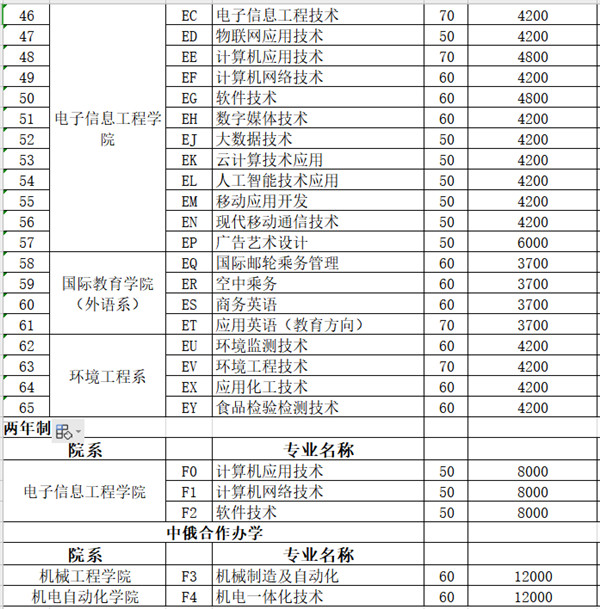 | 46 | 电子信息工程学院 | EC | 电子信息工程技术 | 70 | 4200 |
|---|---|---|---|---|---|
| 47 | | ED | 物联网应用技术 | 50 | 4200 |
| 48 | | EE | 计算机应用技术 | 70 | 4800 |
| 49 | | EF | 计算机网络技术 | 60 | 4200 |
| 50 | | EG | 软件技术 | 60 | 4800 |
| 51 | | EH | 数字媒体技术 | 60 | 4200 |
| 52 | | EJ | 大数据技术 | 50 | 4200 |
| 53 | | EK | 云计算技术应用 | 50 | 4200 |
| 54 | | EL | 人工智能技术应用 | 50 | 4200 |
| 55 | | EM | 移动应用开发 | 50 | 4200 |
| 56 | | EN | 现代移动通信技术 | 50 | 4200 |
| 57 | | EP | 广告艺术设计 | 50 | 6000 |
| 58 | 国际教育学院（外语系） | EQ | 国际邮轮乘务管理 | 60 | 3700 |
| 59 | | ER | 空中乘务 | 60 | 3700 |
| 60 | | ES | 商务英语 | 60 | 3700 |
| 61 | | ET | 应用英语（教育方向） | 70 | 3700 |
| 62 | 环境工程系 | EU | 环境监测技术 | 60 | 4200 |
| 63 | | EV | 环境工程技术 | 70 | 4200 |
| 64 | | EX | 应用化工技术 | 60 | 4200 |
| 65 | | EY | 食品检验检测技术 | 60 | 4200 |

两年制

| 院系 | | 专业名称 | | |
|---|---|---|---|---|
| 电子信息工程学院 | F0 | 计算机应用技术 | 50 | 8000 |
| | F1 | 计算机网络技术 | 50 | 8000 |
| | F2 | 软件技术 | 50 | 8000 |

中俄合作办学

| 院系 | | 专业名称 | | |
|---|---|---|---|---|
| 机械工程学院 | F3 | 机械制造及自动化 | 60 | 12000 |
| 机电自动化学院 | F4 | 机电一体化技术 | 60 | 12000 |